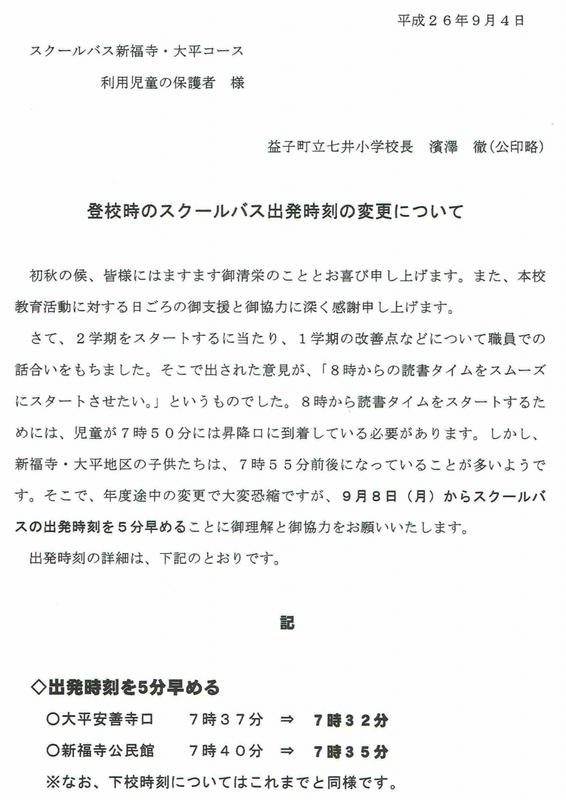 平成２６年９月４日

スクールバス新福寺・大平コース
利用児童の保護者　様

益子町立七井小学校長　濱澤　徹（公印略）

登校時のスクールバス出発時刻の変更について

初秋の候、皆様にはますます御清栄のこととお喜び申し上げます。また、本校教育活動に対する日ごろの御支援と御協力に深く感謝申し上げます。

さて、２学期をスタートするに当たり、１学期の改善点などについて職員での話合いをもちました。そこで出された意見が、「８時からの読書タイムをスムーズにスタートさせたい。」というものでした。８時から読書タイムをスタートするためには、児童が７時５０分には昇降口に到着している必要があります。しかし、新福寺・大平地区の子供たちは、７時５５分前後になっていることが多いようです。そこで、年度途中の変更で大変恐縮ですが、９月８日（月）からスクールバスの出発時刻を５分早めることに御理解と御協力をお願いいたします。

出発時刻の詳細は、下記のとおりです。

記

◇出発時刻を5分早める
○大平安善寺口　　７時３７分　⇒　７時３２分
○新福寺公民館　　７時４０分　⇒　７時３５分
※なお、下校時刻についてはこれまでと同様です。